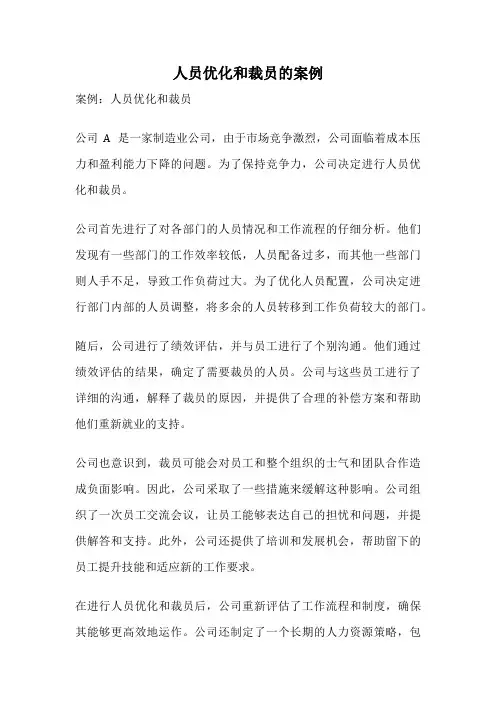 人员优化和裁员的案例

案例：人员优化和裁员

公司 A 是一家制造业公司，由于市场竞争激烈，公司面临着成本压力和盈利能力下降的问题。为了保持竞争力，公司决定进行人员优化和裁员。

公司首先进行了对各部门的人员情况和工作流程的仔细分析。他们发现有一些部门的工作效率较低，人员配备过多，而其他一些部门则人手不足，导致工作负荷过大。为了优化人员配置，公司决定进行部门内部的人员调整，将多余的人员转移到工作负荷较大的部门。

随后，公司进行了绩效评估，并与员工进行了个别沟通。他们通过绩效评估的结果，确定了需要裁员的人员。公司与这些员工进行了详细的沟通，解释了裁员的原因，并提供了合理的补偿方案和帮助他们重新就业的支持。

公司也意识到，裁员可能会对员工和整个组织的士气和团队合作造成负面影响。因此，公司采取了一些措施来缓解这种影响。公司组织了一次员工交流会议，让员工能够表达自己的担忧和问题，并提供解答和支持。此外，公司还提供了培训和发展机会，帮助留下的员工提升技能和适应新的工作要求。

在进行人员优化和裁员后，公司重新评估了工作流程和制度，确保其能够更高效地运作。公司还制定了一个长期的人力资源策略，包